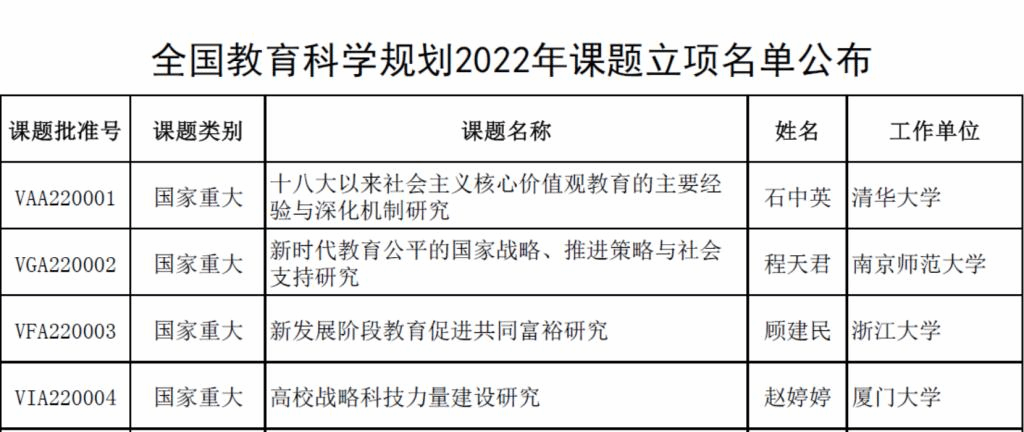 全国教育科学规划2022年课题立项名单公布

| 课题批准号 | 课题类别 | 课题名称 | 姓名 | 工作单位 |
|---|---|---|---|---|
| VAA220001 | 国家重大 | 十八大以来社会主义核心价值观教育的主要经验与深化机制研究 | 石中英 | 清华大学 |
| VGA220002 | 国家重大 | 新时代教育公平的国家战略、推进策略与社会支持研究 | 程天君 | 南京师范大学 |
| VFA220003 | 国家重大 | 新发展阶段教育促进共同富裕研究 | 顾建民 | 浙江大学 |
| VIA220004 | 国家重大 | 高校战略科技力量建设研究 | 赵婷婷 | 厦门大学 |